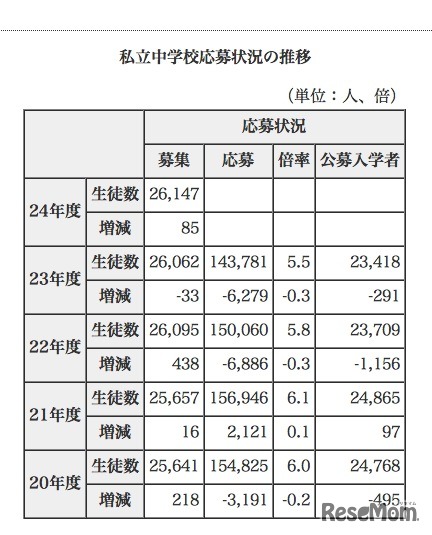 私立中学校応募状況の推移

（単位：人、倍）

| | | 応募状況 | | | |
|---|---|---|---|---|---|
| | | 募集 | 応募 | 倍率 | 公募入学者 |
| 24年度 | 生徒数 | 26,147 | | | |
| | 増減 | 85 | | | |
| 23年度 | 生徒数 | 26,062 | 143,781 | 5.5 | 23,418 |
| | 増減 | -33 | -6,279 | -0.3 | -291 |
| 22年度 | 生徒数 | 26,095 | 150,060 | 5.8 | 23,709 |
| | 増減 | 438 | -6,886 | -0.3 | -1,156 |
| 21年度 | 生徒数 | 25,657 | 156,946 | 6.1 | 24,865 |
| | 増減 | 16 | 2,121 | 0.1 | 97 |
| 20年度 | 生徒数 | 25,641 | 154,825 | 6.0 | 24,768 |
| | 増減 | 218 | -3,191 | -0.2 | -495 |

ReseMom リセマム